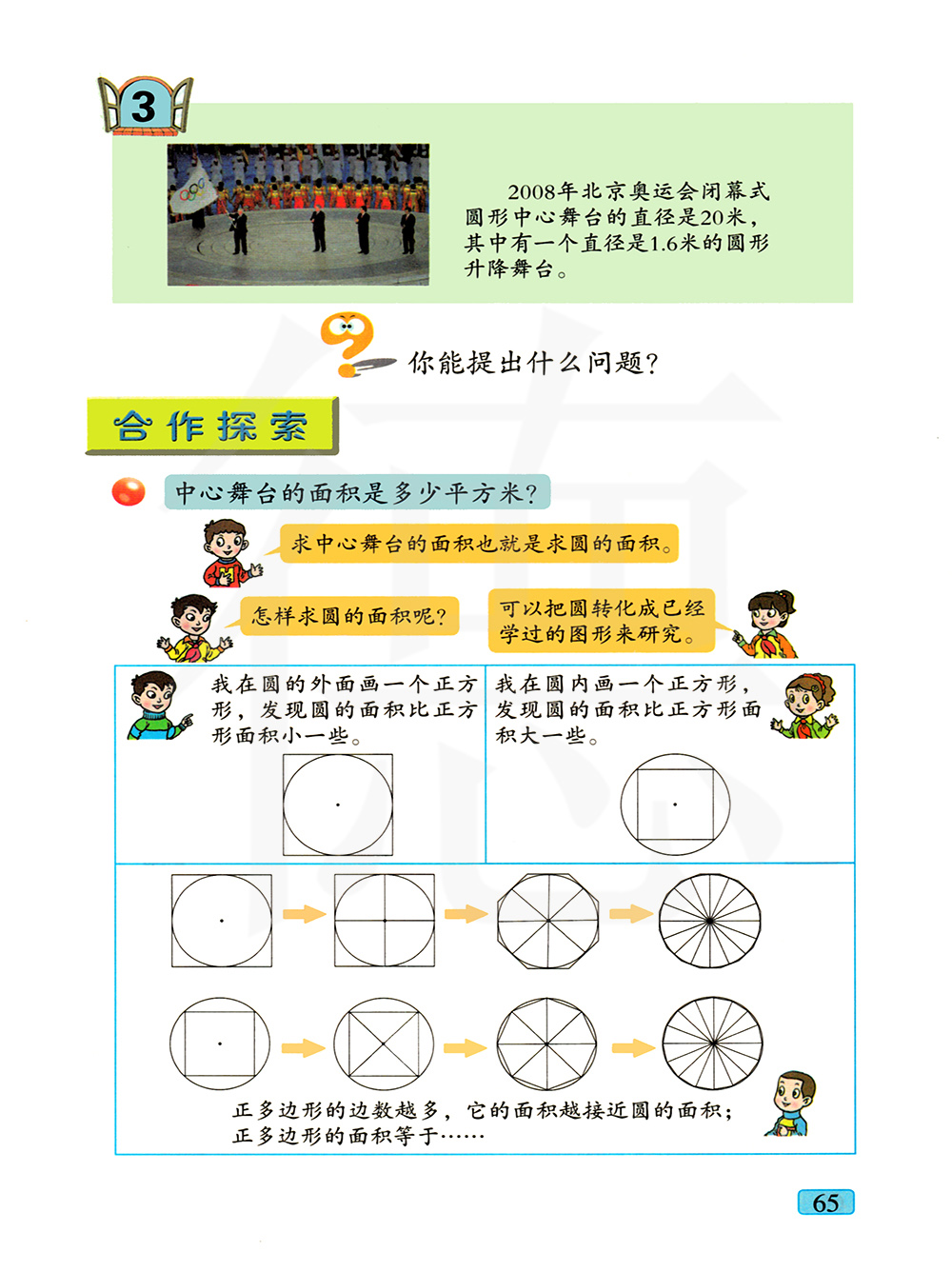 3

2008年北京奥运会闭幕式圆形中心舞台的直径是20米，其中有一个直径是1.6米的圆形升降舞台。

你能提出什么问题？

合作探索

中心舞台的面积是多少平方米？

求中心舞台的面积也就是求圆的面积。

怎样求圆的面积呢？

可以把圆转化成已经学过的图形来研究。

我在圆的外面画一个正方形，发现圆的面积比正方形面积小一些。

我在圆内画一个正方形，发现圆的面积比正方形面积大一些。

正多边形的边数越多，它的面积越接近圆的面积；正多边形的面积等于……

65